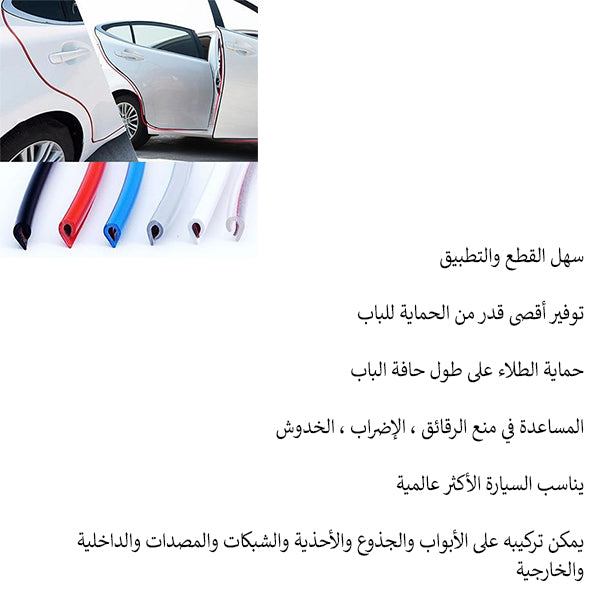 سهل القطع والتطبيق

توفير أقصى قدر من الحماية للباب

حماية الطلاء على طول حافة الباب

المساعدة في منع الرقائق ، الإضراب ، الخدوش

يناسب السيارة الأكثر عالمية

يمكن تركيبه على الأبواب والجذوع والأحذية والشبكات والمصدات والداخلية والخارجية